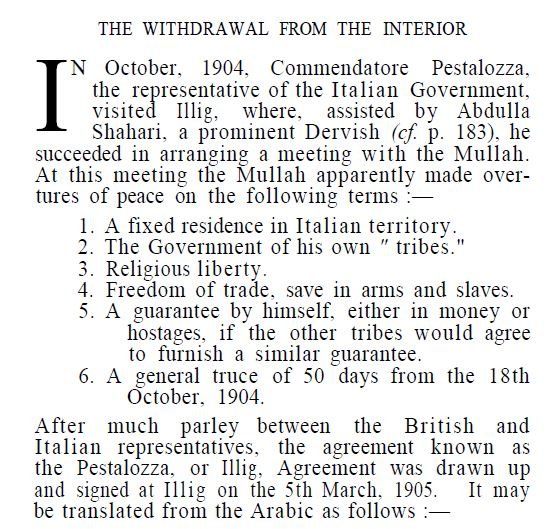 THE WITHDRAWAL FROM THE INTERIOR

IN October, 1904, Commendatore Pestalozza, the representative of the Italian Government, visited Illig, where, assisted by Abdulla Shahari, a prominent Dervish (cf. p. 183), he succeeded in arranging a meeting with the Mullah. At this meeting the Mullah apparently made overtures of peace on the following terms :—

1. A fixed residence in Italian territory.
2. The Government of his own " tribes."
3. Religious liberty.
4. Freedom of trade, save in arms and slaves.
5. A guarantee by himself, either in money or hostages, if the other tribes would agree to furnish a similar guarantee.
6. A general truce of 50 days from the 18th October, 1904.

After much parley between the British and Italian representatives, the agreement known as the Pestalozza, or Illig, Agreement was drawn up and signed at Illig on the 5th March, 1905. It may be translated from the Arabic as follows :—